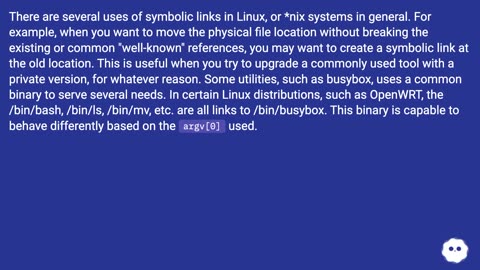 There are several uses of symbolic links in Linux, or *nix systems in general. For example, when you want to move the physical file location without breaking the existing or common "well-known" references, you may want to create a symbolic link at the old location. This is useful when you try to upgrade a commonly used tool with a private version, for whatever reason. Some utilities, such as busybox, uses a common binary to serve several needs. In certain Linux distributions, such as OpenWRT, the /bin/bash, /bin/ls, /bin/mv, etc. are all links to /bin/busybox. This binary is capable to behave differently based on the argv[0] used.